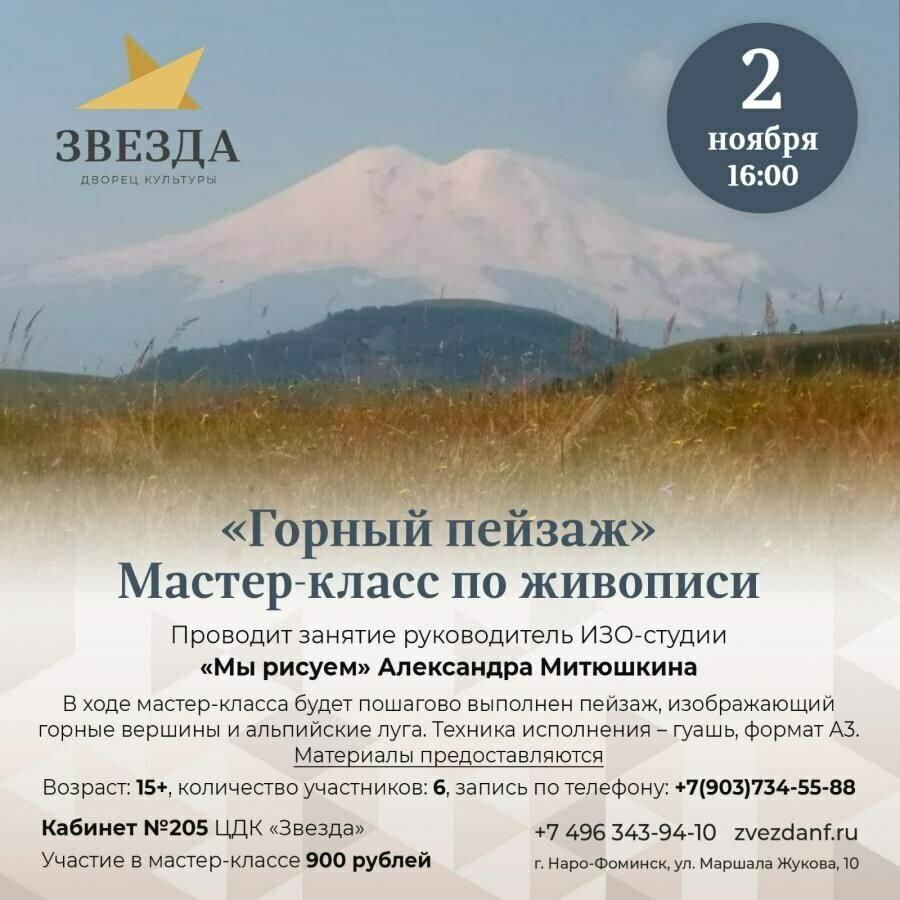 ЗВЕЗДА
ДВОРЕЦ КУЛЬТУРЫ

2
ноября
16:00

«Горный пейзаж»
Мастер-класс по живописи

Проводит занятие руководитель ИЗО-студии
«Мы рисуем» Александра Митюшкина

В ходе мастер-класса будет пошагово выполнен пейзаж, изображающий горные вершины и альпийские луга. Техника исполнения – гуашь, формат А3.
Материалы предоставляются

Возраст: 15+, количество участников: 6, запись по телефону: +7(903)734-55-88

Кабинет №205 ЦДК «Звезда»
Участие в мастер-классе 900 рублей

+7 496 343-94-10 zvezdanf.ru
г. Наро-Фоминск, ул. Маршала Жукова, 10